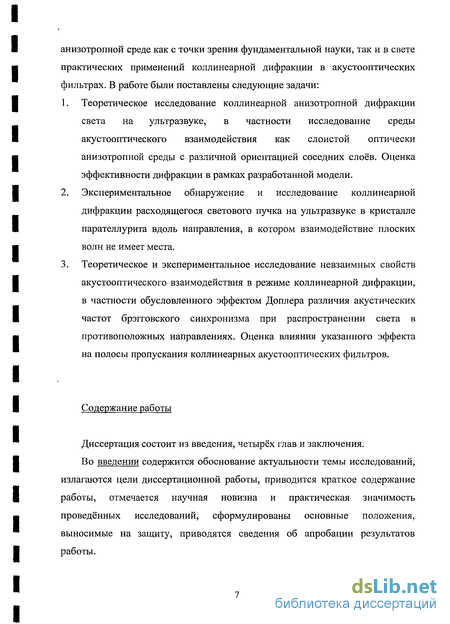 анизотропной среде как с точки зрения фундаментальной науки, так и в свете практических применений коллинеарной дифракции в акустооптических фильтрах. В работе были поставлены следующие задачи:

1. Теоретическое исследование коллинеарной анизотропной дифракции света на ультразвуке, в частности исследование среды акустооптического взаимодействия как слоистой оптически анизотропной среды с различной ориентацией соседних слоёв. Оценка эффективности дифракции в рамках разработанной модели.

2. Экспериментальное обнаружение и исследование коллинеарной дифракции расходящегося светового пучка на ультразвуке в кристалле парателлурита вдоль направления, в котором взаимодействие плоских волн не имеет места.

3. Теоретическое и экспериментальное исследование невзаимных свойств акустооптического взаимодействия в режиме коллинеарной дифракции, в частности обусловленного эффектом Доплера различия акустических частот брэгговского синхронизма при распространении света в противоположных направлениях. Оценка влияния указанного эффекта на полосы пропускания коллинеарных акустооптических фильтров.

Содержание работы

Диссертация состоит из введения, четырёх глав и заключения.

Во введении содержится обоснование актуальности темы исследований, излагаются цели диссертационной работы, приводится краткое содержание работы, отмечается научная новизна и практическая значимость проведённых исследований, сформулированы основные положения, выносимые на защиту, приводятся сведения об апробации результатов работы.

7

dsLib.net
библиотека диссертаций